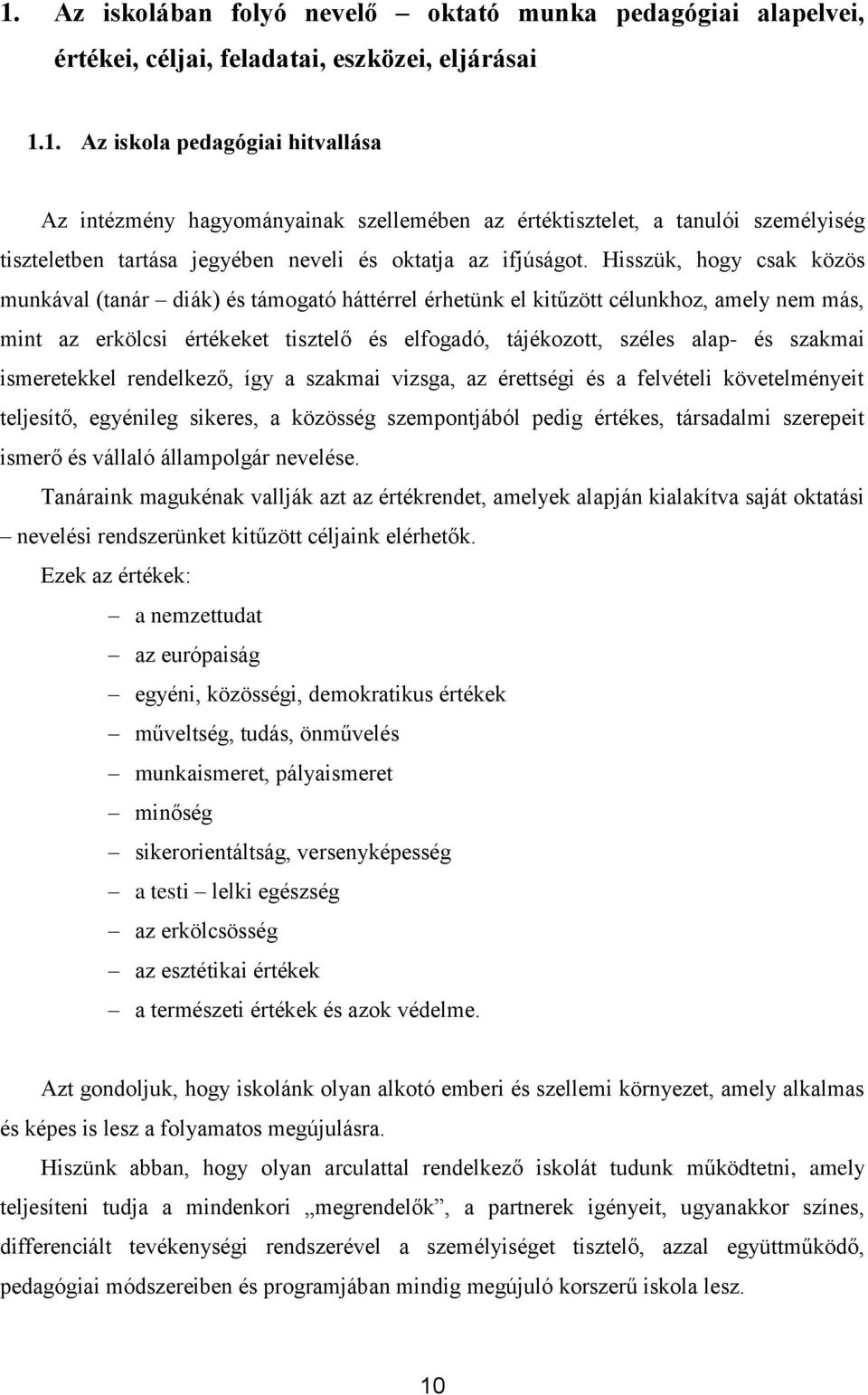 1. Az iskolában folyó nevelő – oktató munka pedagógiai alapelvei, értékei, céljai, feladatai, eszközei, eljárásai

1.1. Az iskola pedagógiai hitvallása

Az intézmény hagyományainak szellemében az értéktisztelet, a tanulói személyiség tiszteletben tartása jegyében neveli és oktatja az ifjúságot. Hisszük, hogy csak közös munkával (tanár – diák) és támogató háttérrel érhetünk el kitűzött célunkhoz, amely nem más, mint az erkölcsi értékeket tisztelő és elfogadó, tájékozott, széles alap- és szakmai ismeretekkel rendelkező, így a szakmai vizsga, az érettségi és a felvételi követelményeit teljesítő, egyénileg sikeres, a közösség szempontjából pedig értékes, társadalmi szerepeit ismerő és vállaló állampolgár nevelése.

Tanáraink magukénak vallják azt az értékrendet, amelyek alapján kialakítva saját oktatási – nevelési rendszerünket kitűzött céljaink elérhetők.

Ezek az értékek:

– a nemzettudat
– az európaiság
– egyéni, közösségi, demokratikus értékek
– műveltség, tudás, önművelés
– munkaismeret, pályaismeret
– minőség
– sikerorientáltság, versenyképesség
– a testi – lelki egészség
– az erkölcsösség
– az esztétikai értékek
– a természeti értékek és azok védelme.

Azt gondoljuk, hogy iskolánk olyan alkotó emberi és szellemi környezet, amely alkalmas és képes is lesz a folyamatos megújulásra.

Hiszünk abban, hogy olyan arculattal rendelkező iskolát tudunk működtetni, amely teljesíteni tudja a mindenkori „megrendelők”, a partnerek igényeit, ugyanakkor színes, differenciált tevékenységi rendszerével a személyiséget tisztelő, azzal együttműködő, pedagógiai módszereiben és programjában mindig megújuló korszerű iskola lesz.

10